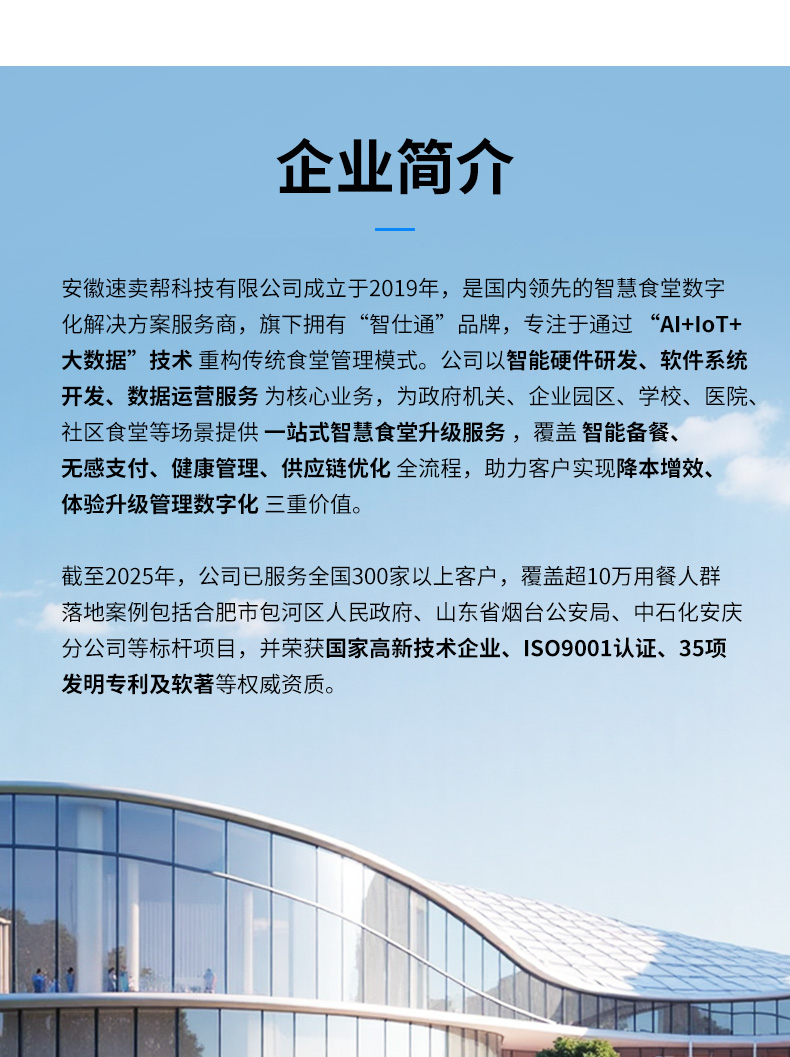 企业简介

安徽速卖帮科技有限公司成立于2019年，是国内领先的智慧食堂数字化解决方案服务商，旗下拥有“智仕通”品牌，专注于通过 “AI+IoT+大数据”技术 重构传统食堂管理模式。公司以智能硬件研发、软件系统开发、数据运营服务 为核心业务，为政府机关、企业园区、学校、医院、社区食堂等场景提供 一站式智慧食堂升级服务 ，覆盖 智能备餐、无感支付、健康管理、供应链优化 全流程，助力客户实现降本增效、体验升级管理数字化 三重价值。

截至2025年，公司已服务全国300家以上客户，覆盖超10万用餐人群落地案例包括合肥市包河区人民政府、山东省烟台公安局、中石化安庆分公司等标杆项目，并荣获国家高新技术企业、ISO9001认证、35项发明专利及软著等权威资质。